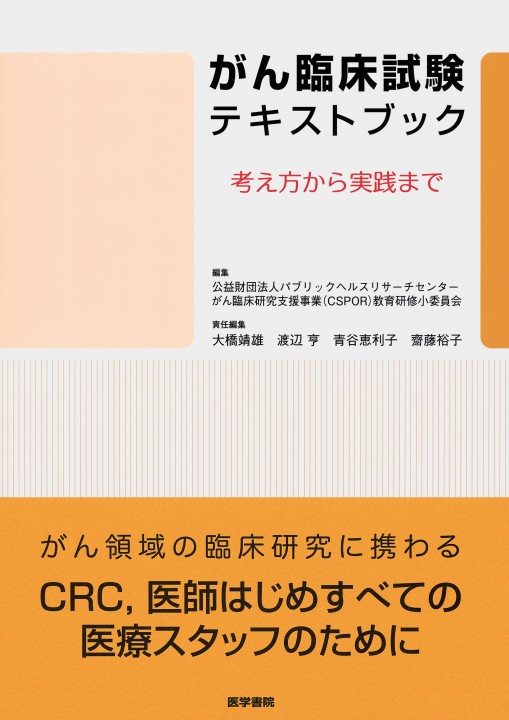 がん臨床試験
テキストブック

考え方から実践まで

編集
公益財団法人パブリックヘルスリサーチセンター
がん臨床研究支援事業(CSPOR)教育研修小委員会

責任編集
大橋靖雄　渡辺 亨　青谷恵利子　齋藤裕子

がん領域の臨床研究に携わる

CRC, 医師はじめすべての
医療スタッフのために

医学書院